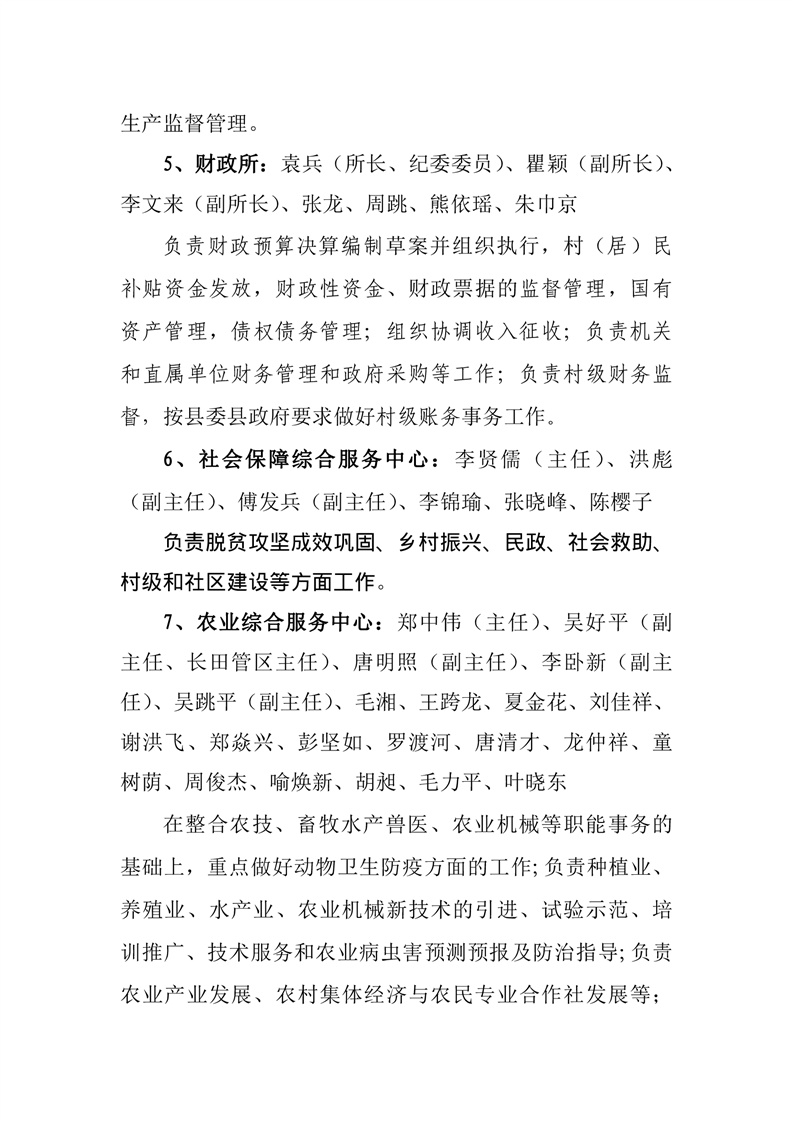 生产监督管理。

5、财政所：袁兵（所长、纪委委员）、瞿颖（副所长）、李文来（副所长）、张龙、周跳、熊依瑶、朱巾京

负责财政预算决算编制草案并组织执行，村（居）民补贴资金发放，财政性资金、财政票据的监督管理，国有资产管理，债权债务管理；组织协调收入征收；负责机关和直属单位财务管理和政府采购等工作；负责村级财务监督，按县委县政府要求做好村级账务事务工作。

6、社会保障综合服务中心：李贤儒（主任）、洪彪（副主任）、傅发兵（副主任）、李锦瑜、张晓峰、陈樱子

负责脱贫攻坚成效巩固、乡村振兴、民政、社会救助、村级和社区建设等方面工作。

7、农业综合服务中心：郑中伟（主任）、吴好平（副主任、长田管区主任）、唐明照（副主任）、李卧新（副主任）、吴跳平（副主任）、毛湘、王跨龙、夏金花、刘佳祥、谢洪飞、郑焱兴、彭坚如、罗渡河、唐清才、龙仲祥、童树荫、周俊杰、喻焕新、胡昶、毛力平、叶晓东

在整合农技、畜牧水产兽医、农业机械等职能事务的基础上，重点做好动物卫生防疫方面的工作；负责种植业、养殖业、水产业、农业机械新技术的引进、试验示范、培训推广、技术服务和农业病虫害预测预报及防治指导；负责农业产业发展、农村集体经济与农民专业合作社发展等；